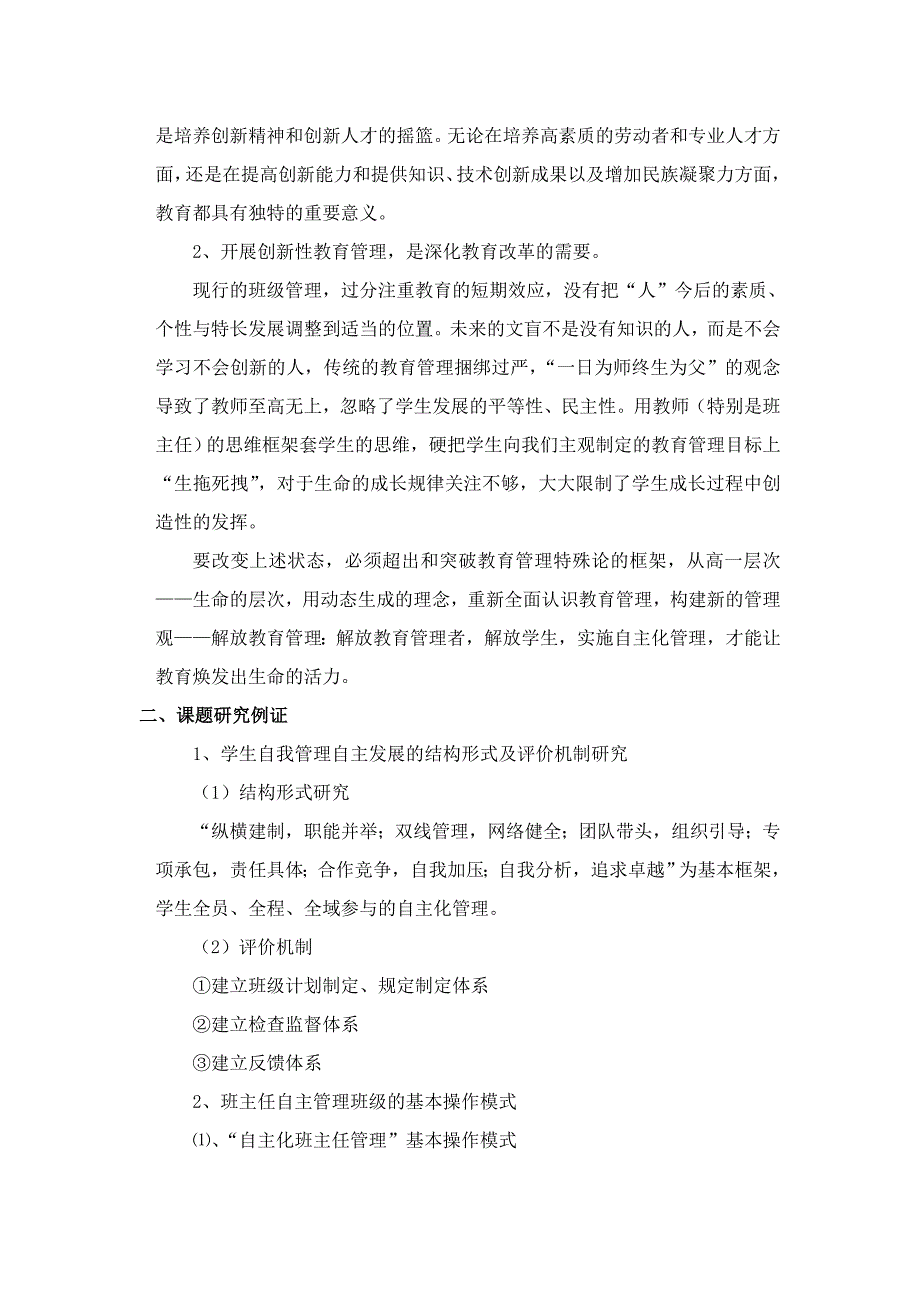 是培养创新精神和创新人才的摇篮。无论在培养高素质的劳动者和专业人才方面，还是在提高创新能力和提供知识、技术创新成果以及增加民族凝聚力方面，教育都具有独特的重要意义。

2、开展创新性教育管理，是深化教育改革的需要。

现行的班级管理，过分注重教育的短期效应，没有把“人”今后的素质、个性与特长发展调整到适当的位置。未来的文盲不是没有知识的人，而是不会学习不会创新的人，传统的教育管理捆绑过严，“一日为师终生为父”的观念导致了教师至高无上，忽略了学生发展的平等性、民主性。用教师（特别是班主任）的思维框架套学生的思维，硬把学生向我们主观制定的教育管理目标上“生拖死拽”，对于生命的成长规律关注不够，大大限制了学生成长过程中创造性的发挥。

要改变上述状态，必须超出和突破教育管理特殊论的框架，从高一层次——生命的层次，用动态生成的理念，重新全面认识教育管理，构建新的管理观——解放教育管理：解放教育管理者，解放学生，实施自主化管理，才能让教育焕发出生命的活力。

二、课题研究例证

1、学生自我管理自主发展的结构形式及评价机制研究

（1）结构形式研究

“纵横建制，职能并举；双线管理，网络健全；团队带头，组织引导；专项承包，责任具体；合作竞争，自我加压；自我分析，追求卓越”为基本框架，学生全员、全程、全域参与的自主化管理。

（2）评价机制

①建立班级计划制定、规定制定体系

②建立检查监督体系

③建立反馈体系

2、班主任自主管理班级的基本操作模式

⑴、“自主化班主任管理”基本操作模式